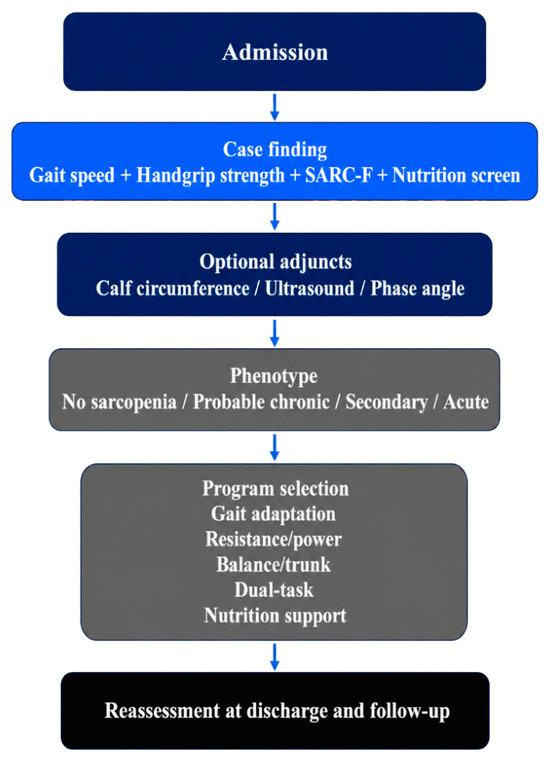 Admission

Case finding
Gait speed + Handgrip strength + SARC-F + Nutrition screen

Optional adjuncts
Calf circumference / Ultrasound / Phase angle

Phenotype
No sarcopenia / Probable chronic / Secondary / Acute

Program selection
Gait adaptation
Resistance/power
Balance/trunk
Dual-task
Nutrition support

Reassessment at discharge and follow-up